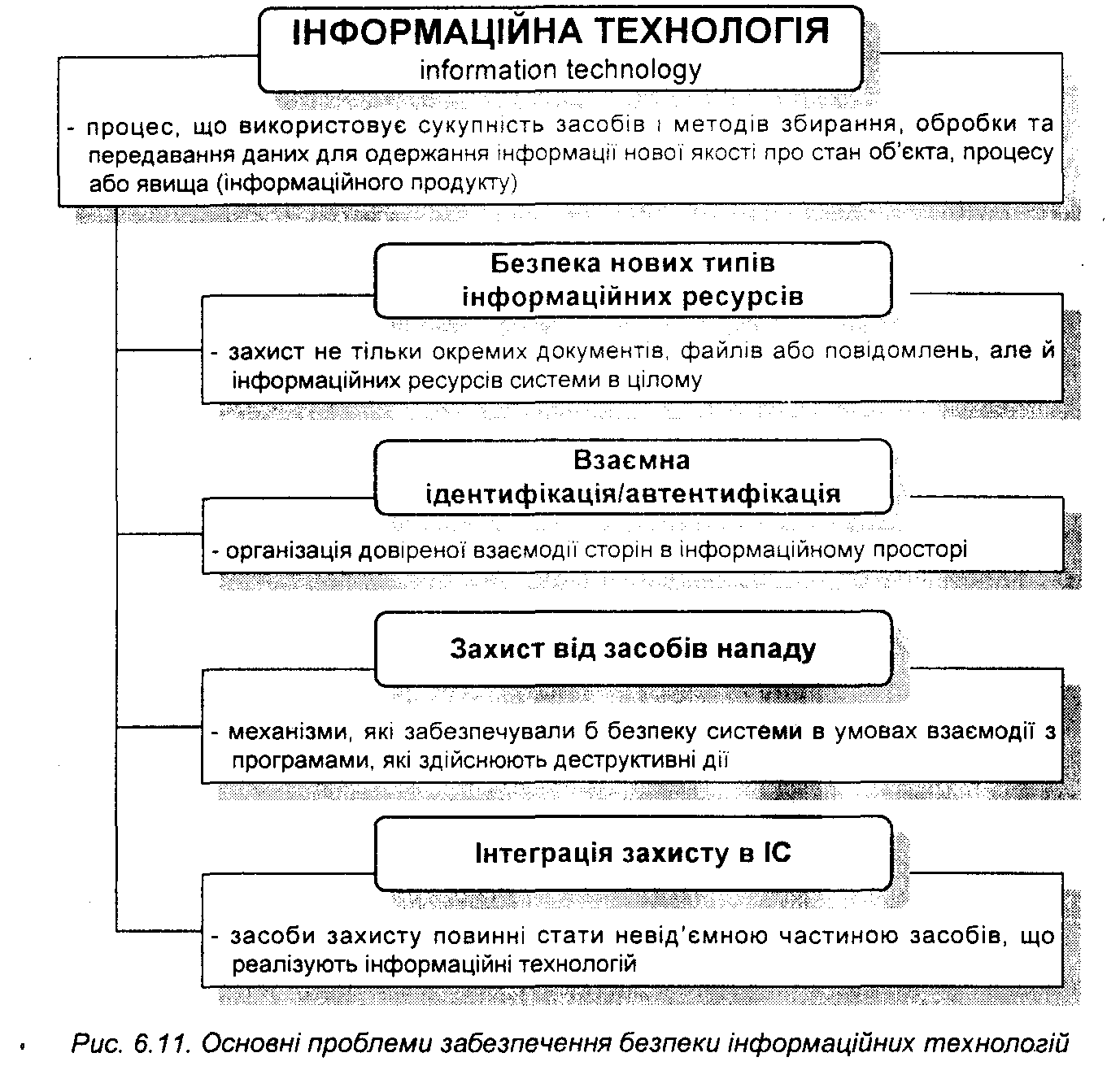 ІНФОРМАЦІЙНА ТЕХНОЛОГІЯ
information technology

- процес, що використовує сукупність засобів і методів збирання, обробки та передавання даних для одержання інформації нової якості про стан об'єкта, процесу або явища (інформаційного продукту)

Безпека нових типів інформаційних ресурсів

- захист не тільки окремих документів, файлів або повідомлень, але й інформаційних ресурсів системи в цілому

Взаємна ідентифікація/автентифікація

- організація довіреної взаємодії сторін в інформаційному просторі

Захист від засобів нападу

- механізми, які забезпечували б безпеку системи в умовах взаємодії з програмами, які здійснюють деструктивні дії

Інтеграція захисту в ІС

- засоби захисту повинні стати невід'ємною частиною засобів, що реалізують інформаційні технологій

Рис. 6.11. Основні проблеми забезпечення безпеки інформаційних технологій